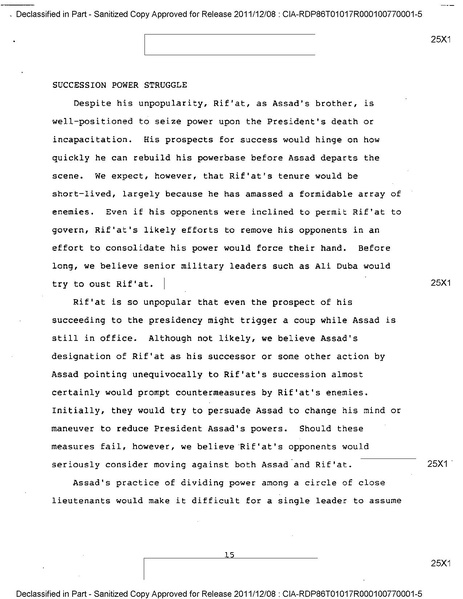 Declassified in Part - Sanitized Copy Approved for Release 2011/12/08 : CIA-RDP86T01017R000100770001-5

25X1

SUCCESSION POWER STRUGGLE

Despite his unpopularity, Rif'at, as Assad's brother, is well-positioned to seize power upon the President's death or incapacitation. His prospects for success would hinge on how quickly he can rebuild his powerbase before Assad departs the scene. We expect, however, that Rif'at's tenure would be short-lived, largely because he has amassed a formidable array of enemies. Even if his opponents were inclined to permit Rif'at to govern, Rif'at's likely efforts to remove his opponents in an effort to consolidate his power would force their hand. Before long, we believe senior military leaders such as Ali Duba would try to oust Rif'at.

25X1

Rif'at is so unpopular that even the prospect of his succeeding to the presidency might trigger a coup while Assad is still in office. Although not likely, we believe Assad's designation of Rif'at as his successor or some other action by Assad pointing unequivocally to Rif'at's succession almost certainly would prompt countermeasures by Rif'at's enemies. Initially, they would try to persuade Assad to change his mind or maneuver to reduce President Assad's powers. Should these measures fail, however, we believe Rif'at's opponents would seriously consider moving against both Assad and Rif'at.

25X1

Assad's practice of dividing power among a circle of close lieutenants would make it difficult for a single leader to assume

15

25X1

Declassified in Part - Sanitized Copy Approved for Release 2011/12/08 : CIA-RDP86T01017R000100770001-5